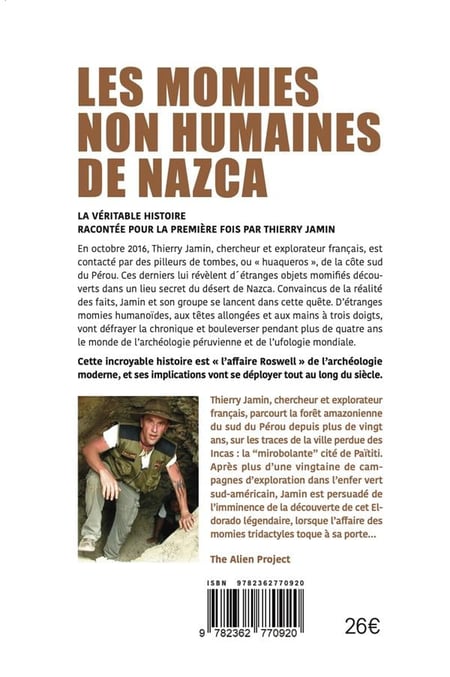 LES MOMIES NON HUMAINES DE NAZCA

LA VÉRITABLE HISTOIRE
RACONTÉE POUR LA PREMIÈRE FOIS PAR THIERRY JAMIN

En octobre 2016, Thierry Jamin, chercheur et explorateur français, est contacté par des pilleurs de tombes, ou « huaqueros », de la côte sud du Pérou. Ces derniers lui révèlent d´étranges objets momifiés découverts dans un lieu secret du désert de Nazca. Convaincus de la réalité des faits, Jamin et son groupe se lancent dans cette quête. D'étranges momies humanoïdes, aux têtes allongées et aux mains à trois doigts, vont défrayer la chronique et bouleverser pendant plus de quatre ans le monde de l'archéologie péruvienne et de l'ufologie mondiale.

Cette incroyable histoire est « l'affaire Roswell » de l'archéologie moderne, et ses implications vont se déployer tout au long du siècle.

Thierry Jamin, chercheur et explorateur français, parcourt la forêt amazonienne du sud du Pérou depuis plus de vingt ans, sur les traces de la ville perdue des Incas : la "mirobolante" cité de Païtiti. Après plus d'une vingtaine de campagnes d'exploration dans l'enfer vert sud-américain, Jamin est persuadé de l'imminence de la découverte de cet Eldorado légendaire, lorsque l'affaire des momies tridactyles toque à sa porte...

The Alien Project

ISBN 9782362770920

9 782362 770920

26€